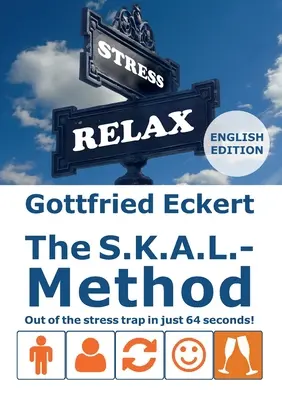 STRESS

RELAX

ENGLISH EDITION

Gottfried Eckert

The S.K.A.L.-Method

Out of the stress trap in just 64 seconds!